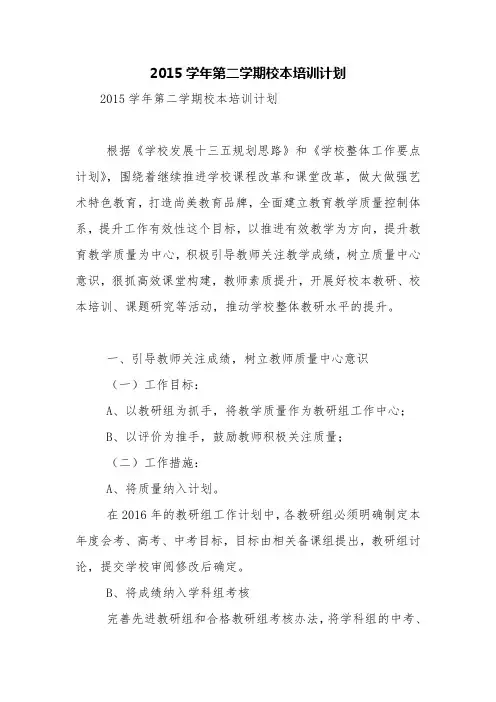 2015 学年第二学期校本培训计划

2015 学年第二学期校本培训计划

根据《学校发展十三五规划思路》和《学校整体工作要点计划》，围绕着继续推进学校课程改革和课堂改革，做大做强艺术特色教育，打造尚美教育品牌，全面建立教育教学质量控制体系，提升工作有效性这个目标，以推进有效教学为方向，提升教育教学质量为中心，积极引导教师关注教学成绩，树立质量中心意识，狠抓高效课堂构建，教师素质提升，开展好校本教研、校本培训、课题研究等活动，推动学校整体教研水平的提升。

一、引导教师关注成绩，树立教师质量中心意识

（一）工作目标：

A、以教研组为抓手，将教学质量作为教研组工作中心；

B、以评价为推手，鼓励教师积极关注质量；

（二）工作措施：

A、将质量纳入计划。

在 2016 年的教研组工作计划中，各教研组必须明确制定本年度会考、高考、中考目标，目标由相关备课组提出，教研组讨论，提交学校审阅修改后确定。

B、将成绩纳入学科组考核

完善先进教研组和合格教研组考核办法，将学科组的中考、